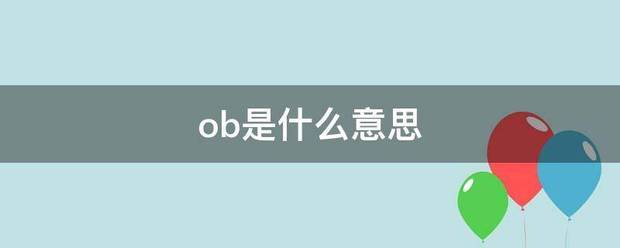 ob是什么意思